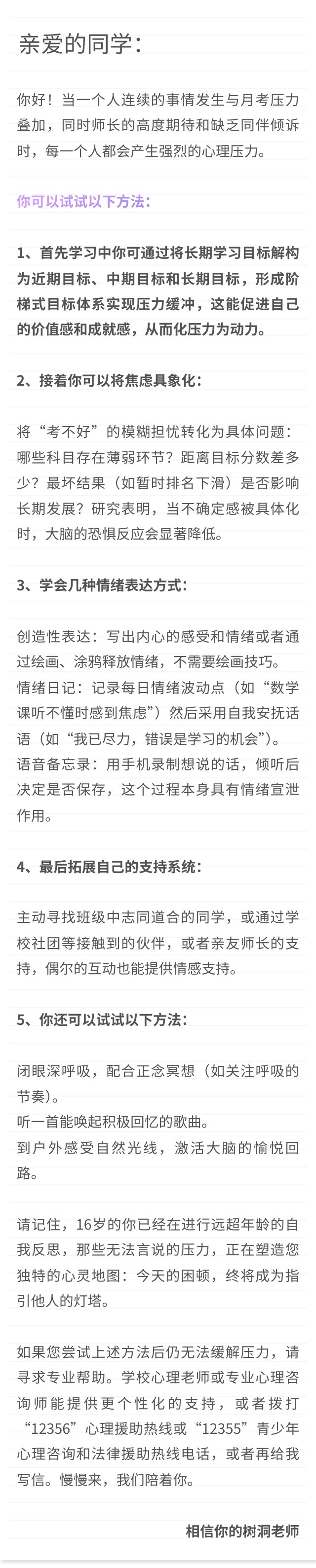 亲爱的同学：

你好！当一个人连续的事情发生与月考压力叠加，同时师长的高度期待和缺乏同伴倾诉时，每一个人都会产生强烈的心理压力。

你可以试试以下方法：

1、首先学习中你可通过将长期学习目标解构为近期目标、中期目标和长期目标，形成阶梯式目标体系实现压力缓冲，这能促进自己的价值感和成就感，从而化压力为动力。

2、接着你可以将焦虑具象化：

将“考不好”的模糊担忧转化为具体问题：哪些科目存在薄弱环节？距离目标分数差多少？最坏结果（如暂时排名下滑）是否影响长期发展？研究表明，当不确定感被具体化时，大脑的恐惧反应会显著降低。

3、学会几种情绪表达方式：

创造性表达：写出内心的感受和情绪或者通过绘画、涂鸦释放情绪，不需要绘画技巧。
情绪日记：记录每日情绪波动点（如“数学课听不懂时感到焦虑”）然后采用自我安抚话语（如“我已尽力，错误是学习的机会”）。
语音备忘录：用手机录制想说的话，倾听后决定是否保存，这个过程本身具有情绪宣泄作用。

4、最后拓展自己的支持系统：

主动寻找班级中志同道合的同学，或通过学校社团等接触到的伙伴，或者亲友师长的支持，偶尔的互动也能提供情感支持。

5、你还可以试试以下方法：

闭眼深呼吸，配合正念冥想（如关注呼吸的节奏）。
听一首能唤起积极回忆的歌曲。
到户外感受自然光线，激活大脑的愉悦回路。

请记住，16岁的你已经在进行远超年龄的自我反思，那些无法言说的压力，正在塑造您独特的心灵地图：今天的困顿，终将成为指引他人的灯塔。

如果您尝试上述方法后仍无法缓解压力，请寻求专业帮助。学校心理老师或专业心理咨询师能提供更个性化的支持，或者拨打“12356”心理援助热线或“12355”青少年心理咨询和法律援助热线电话，或者再给我写信。慢慢来，我们陪着你。

相信你的树洞老师